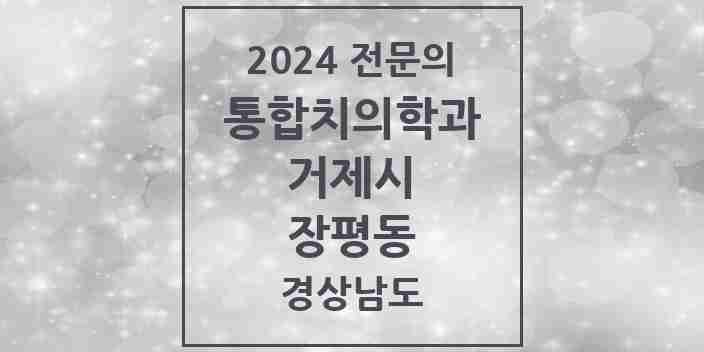 2024 전문의
통합치의학과
거제시
장평동
경상남도